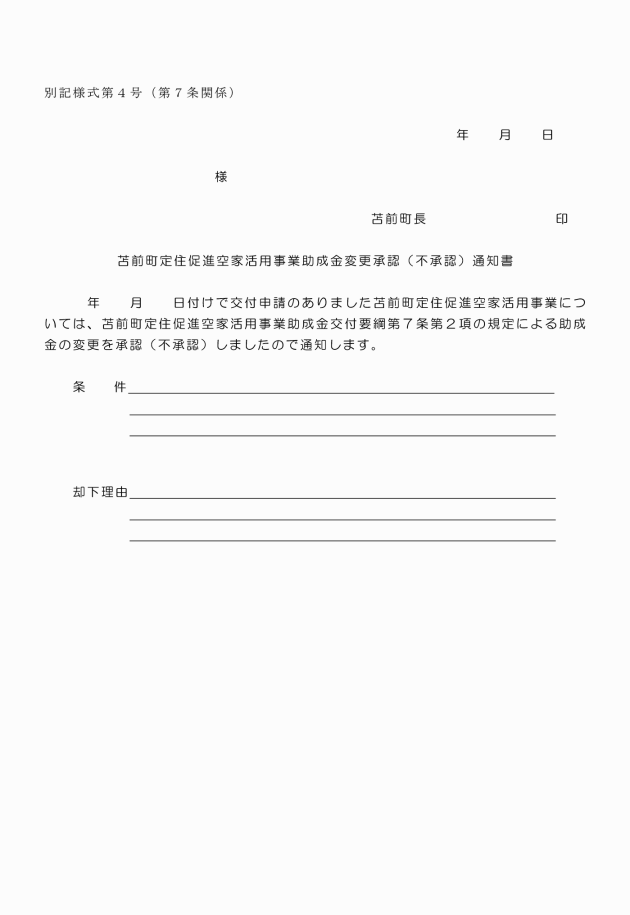 別記様式第４号（第７条関係）

年　　月　　日

様

苫前町長　　　　　　　　　印

苫前町定住促進空家活用事業助成金変更承認（不承認）通知書

年　　月　　日付けで交付申請のありました苫前町定住促進空家活用事業については、苫前町定住促進空家活用事業助成金交付要綱第７条第２項の規定による助成金の変更を承認（不承認）しましたので通知します。

条　　件

却下理由